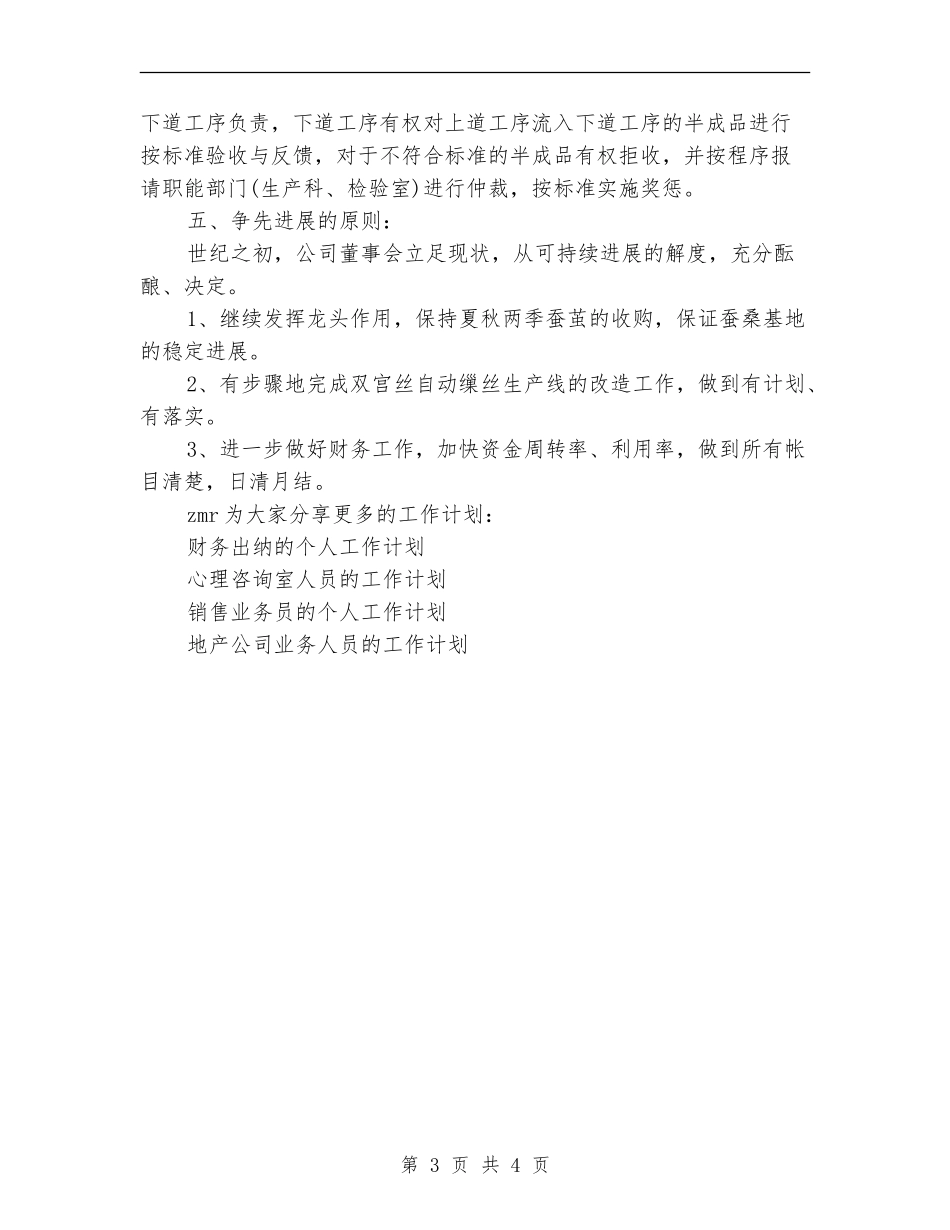 下道工序负责，下道工序有权对上道工序流入下道工序的半成品进行按标准验收与反馈，对于不符合标准的半成品有权拒收，并按程序报请职能部门(生产科、检验室)进行仲裁，按标准实施奖惩。

五、争先进展的原则：

世纪之初，公司董事会立足现状，从可持续进展的解度，充分酝酿、决定。

1、继续发挥龙头作用，保持夏秋两季蚕茧的收购，保证蚕桑基地的稳定进展。

2、有步骤地完成双宫丝自动缫丝生产线的改造工作，做到有计划、有落实。

3、进一步做好财务工作，加快资金周转率、利用率，做到所有帐目清楚，日清月结。

zmr 为大家分享更多的工作计划：

财务出纳的个人工作计划

心理咨询室人员的工作计划

销售业务员的个人工作计划

地产公司业务人员的工作计划

第 3 页 共 4 页